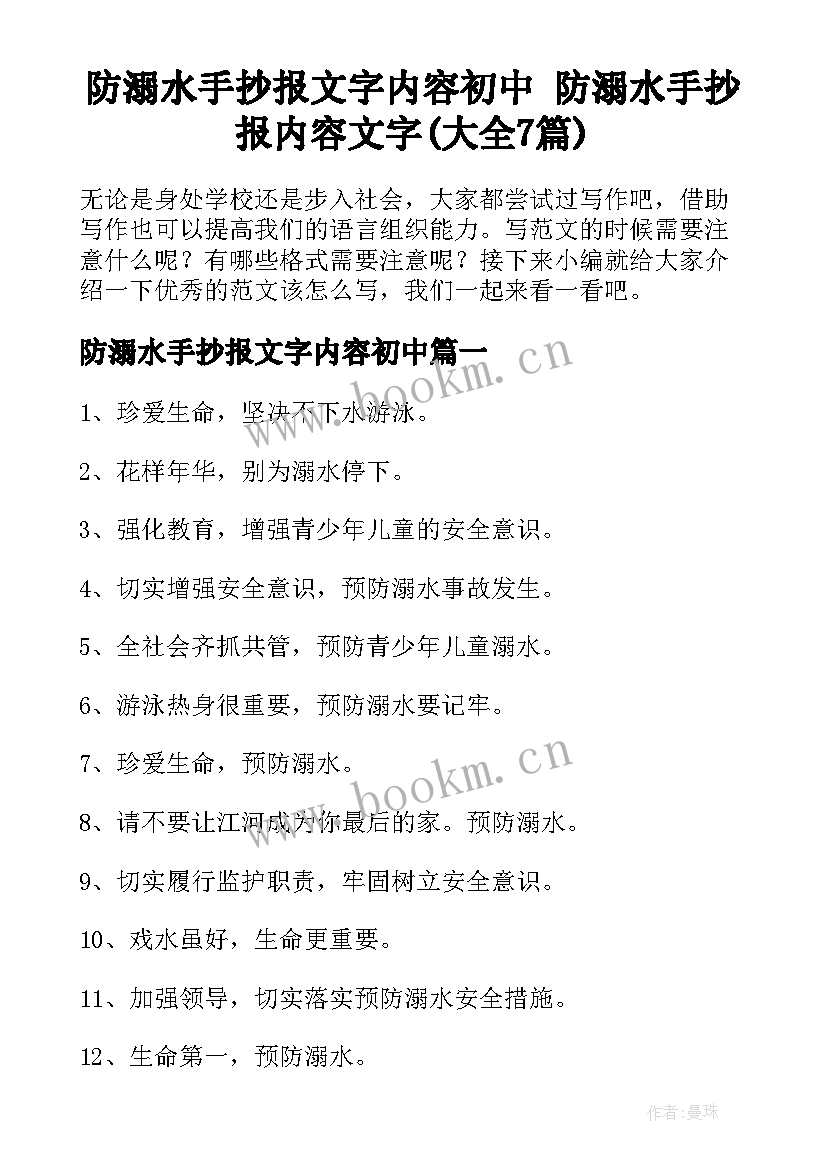 防溺水手抄报文字内容初中 防溺水手抄报内容文字(大全7篇)

无论是身处学校还是步入社会，大家都尝试过写作吧，借助写作也可以提高我们的语言组织能力。写范文的时候需要注意什么呢？有哪些格式需要注意呢？接下来小编就给大家介绍一下优秀的范文该怎么写，我们一起来看一看吧。

防溺水手抄报文字内容初中篇一

www.bookm.cn

1、珍爱生命，坚决不下水游泳。

2、花样年华，别为溺水停下。

3、强化教育，增强青少年儿童的安全意识。

4、切实增强安全意识，预防溺水事故发生。

5、全社会齐抓共管，预防青少年儿童溺水。

6、游泳热身很重要，预防溺水要记牢。

7、珍爱生命，预防溺水。

www.bookm.cn

8、请不要让江河成为你最后的家。预防溺水。

9、切实履行监护职责，牢固树立安全意识。

10、戏水虽好，生命更重要。

11、加强领导，切实落实预防溺水安全措施。

12、生命第一，预防溺水。

作者:曼珠